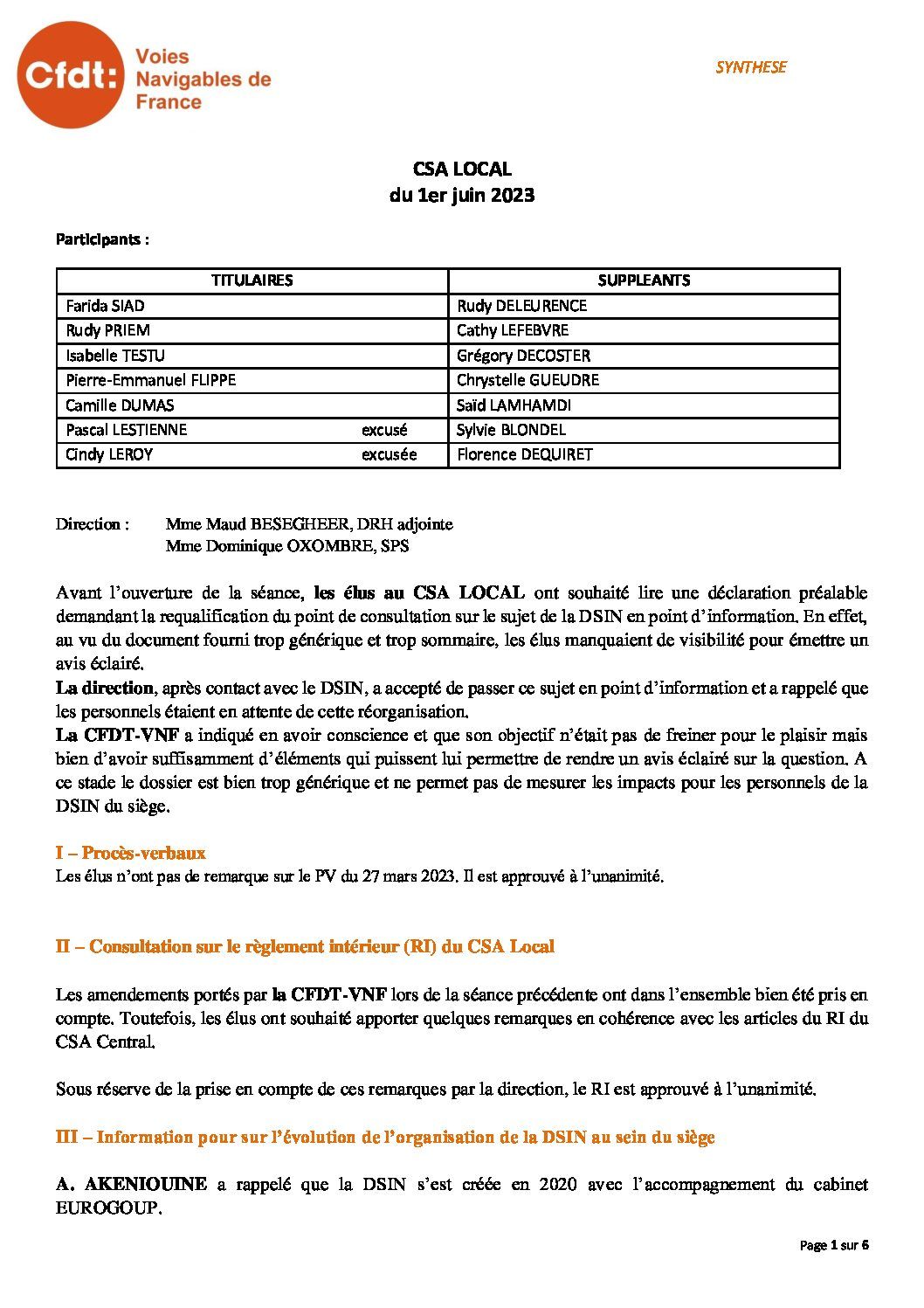 Cfdt: Voies Navigables de France

SYNTHESE

CSA LOCAL
du 1er juin 2023

Participants :

| TITULAIRES | SUPPLEANTS |
|---|---|
| Farida SIAD | Rudy DELEURENCE |
| Rudy PRIEM | Cathy LEFEBVRE |
| Isabelle TESTU | Grégory DECOSTER |
| Pierre-Emmanuel FLIPPE | Chrystelle GUEUDRE |
| Camille DUMAS | Saïd LAMHAMDI |
| Pascal LESTIENNE excusé | Sylvie BLONDEL |
| Cindy LEROY excusée | Florence DEQUIRET |

Direction : Mme Maud BESEGHEER, DRH adjointe
Mme Dominique OXOMBRE, SPS

Avant l'ouverture de la séance, les élus au CSA LOCAL ont souhaité lire une déclaration préalable demandant la requalification du point de consultation sur le sujet de la DSIN en point d'information. En effet, au vu du document fourni trop générique et trop sommaire, les élus manquaient de visibilité pour émettre un avis éclairé.
La direction, après contact avec le DSIN, a accepté de passer ce sujet en point d'information et a rappelé que les personnels étaient en attente de cette réorganisation.
La CFDT-VNF a indiqué en avoir conscience et que son objectif n'était pas de freiner pour le plaisir mais bien d'avoir suffisamment d'éléments qui puissent lui permettre de rendre un avis éclairé sur la question. A ce stade le dossier est bien trop générique et ne permet pas de mesurer les impacts pour les personnels de la DSIN du siège.

I – Procès-verbaux
Les élus n'ont pas de remarque sur le PV du 27 mars 2023. Il est approuvé à l'unanimité.

II – Consultation sur le règlement intérieur (RI) du CSA Local

Les amendements portés par la CFDT-VNF lors de la séance précédente ont dans l'ensemble bien été pris en compte. Toutefois, les élus ont souhaité apporter quelques remarques en cohérence avec les articles du RI du CSA Central.

Sous réserve de la prise en compte de ces remarques par la direction, le RI est approuvé à l'unanimité.

III – Information pour sur l'évolution de l'organisation de la DSIN au sein du siège

A. AKENIOUINE a rappelé que la DSIN s'est créée en 2020 avec l'accompagnement du cabinet EUROGOUP.

Page 1 sur 6